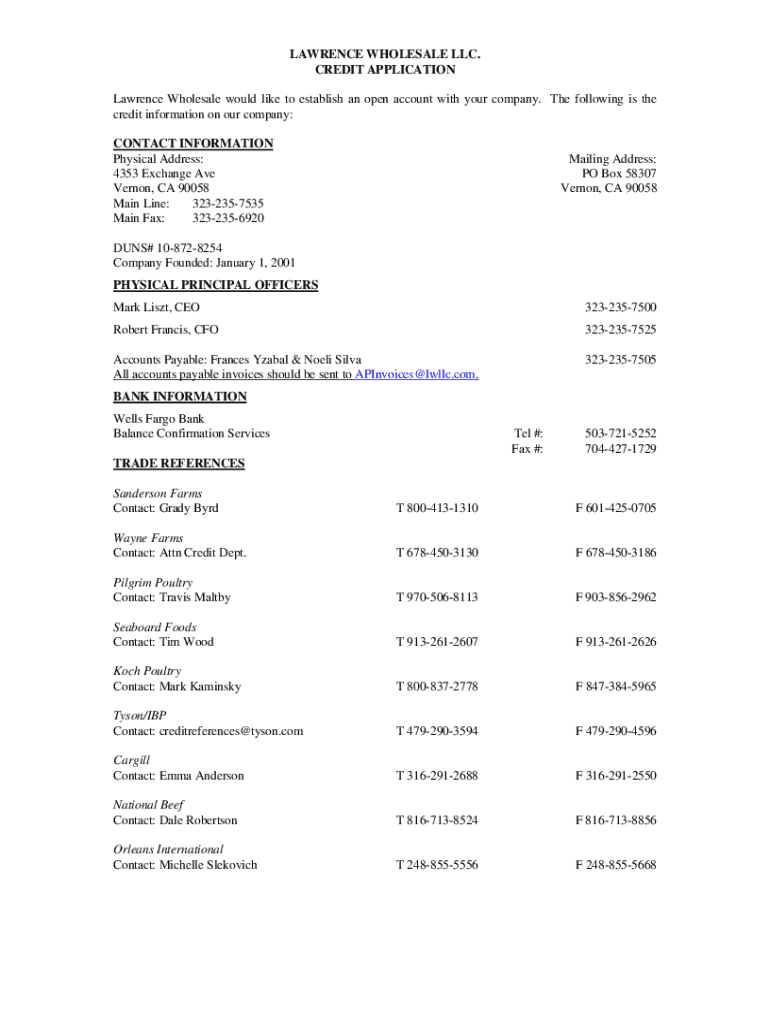 LAWRENCE WHOLESALE LLC.
CREDIT APPLICATION

Lawrence Wholesale would like to establish an open account with your company. The following is the credit information on our company:

CONTACT INFORMATION
Physical Address:
4353 Exchange Ave
Vernon, CA 90058
Main Line: 323-235-7535
Main Fax: 323-235-6920

Mailing Address:
PO Box 58307
Vernon, CA 90058

DUNS# 10-872-8254
Company Founded: January 1, 2001

PHYSICAL PRINCIPAL OFFICERS
Mark Liszt, CEO 323-235-7500
Robert Francis, CFO 323-235-7525

Accounts Payable: Frances Yzabal & Noeli Silva 323-235-7505
All accounts payable invoices should be sent to APInvoices@lwllc.com.

BANK INFORMATION
Wells Fargo Bank
Balance Confirmation Services
Tel #: 503-721-5252
Fax #: 704-427-1729

TRADE REFERENCES

Sanderson Farms
Contact: Grady Byrd T 800-413-1310 F 601-425-0705

Wayne Farms
Contact: Attn Credit Dept. T 678-450-3130 F 678-450-3186

Pilgrim Poultry
Contact: Travis Maltby T 970-506-8113 F 903-856-2962

Seaboard Foods
Contact: Tim Wood T 913-261-2607 F 913-261-2626

Koch Poultry
Contact: Mark Kaminsky T 800-837-2778 F 847-384-5965

Tyson/IBP
Contact: creditreferences@tyson.com T 479-290-3594 F 479-290-4596

Cargill
Contact: Emma Anderson T 316-291-2688 F 316-291-2550

National Beef
Contact: Dale Robertson T 816-713-8524 F 816-713-8856

Orleans International
Contact: Michelle Slekovich T 248-855-5556 F 248-855-5668